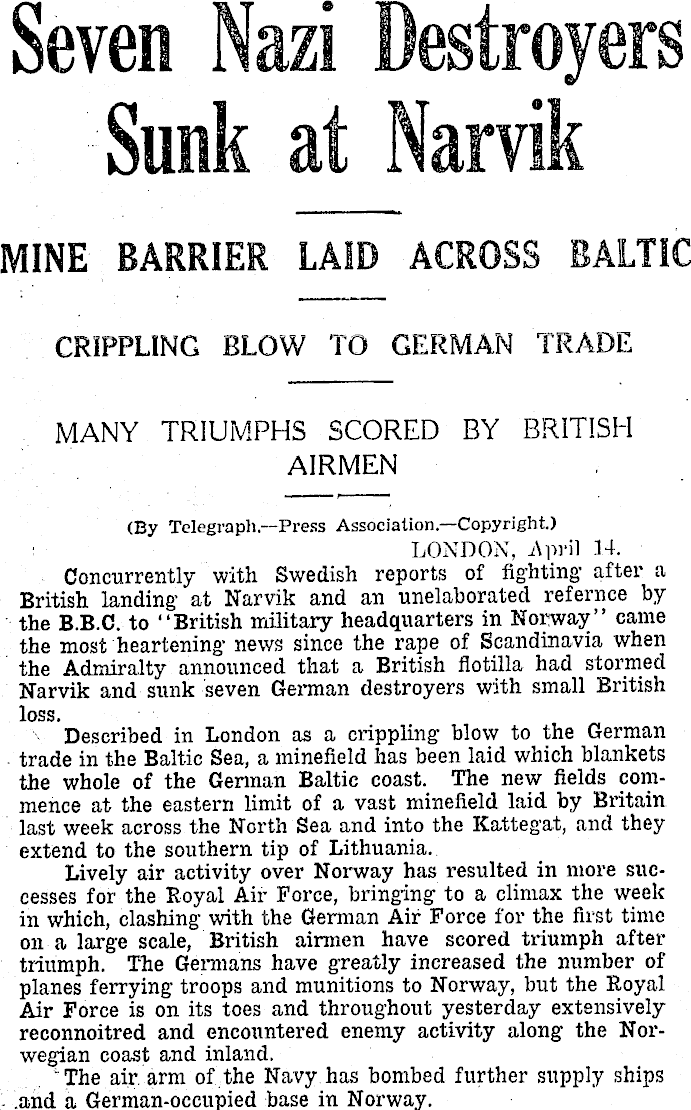 Seven Nazi Destroyers Sunk at Narvik

MINE BARRIER LAID ACROSS BALTIC

CRIPPLING BLOW TO GERMAN TRADE

MANY TRIUMPHS SCORED BY BRITISH AIRMEN

(By Telegraph.—Press Association.—Copyright.)

LONDON, April 14.

Concurrently with Swedish reports of fighting after a British landing at Narvik and an unelaborated refernce by the B.B.C. to "British military headquarters in Norway" came the most heartening news since the rape of Scandinavia when the Admiralty announced that a British flotilla had stormed Narvik and sunk seven German destroyers with small British loss.

Described in London as a crippling blow to the German trade in the Baltic Sea, a minefield has been laid which blankets the whole of the German Baltic coast. The new fields commence at the eastern limit of a vast minefield laid by Britain last week across the North Sea and into the Kattegat, and they extend to the southern tip of Lithuania.

Lively air activity over Norway has resulted in more successes for the Royal Air Force, bringing to a climax the week in which, clashing with the German Air Force for the first time on a large scale, British airmen have scored triumph after triumph. The Germans have greatly increased the number of planes ferrying troops and munitions to Norway, but the Royal Air Force is on its toes and throughout yesterday extensively reconnoitred and encountered enemy activity along the Norwegian coast and inland.

The air arm of the Navy has bombed further supply ships and a German-occupied base in Norway.